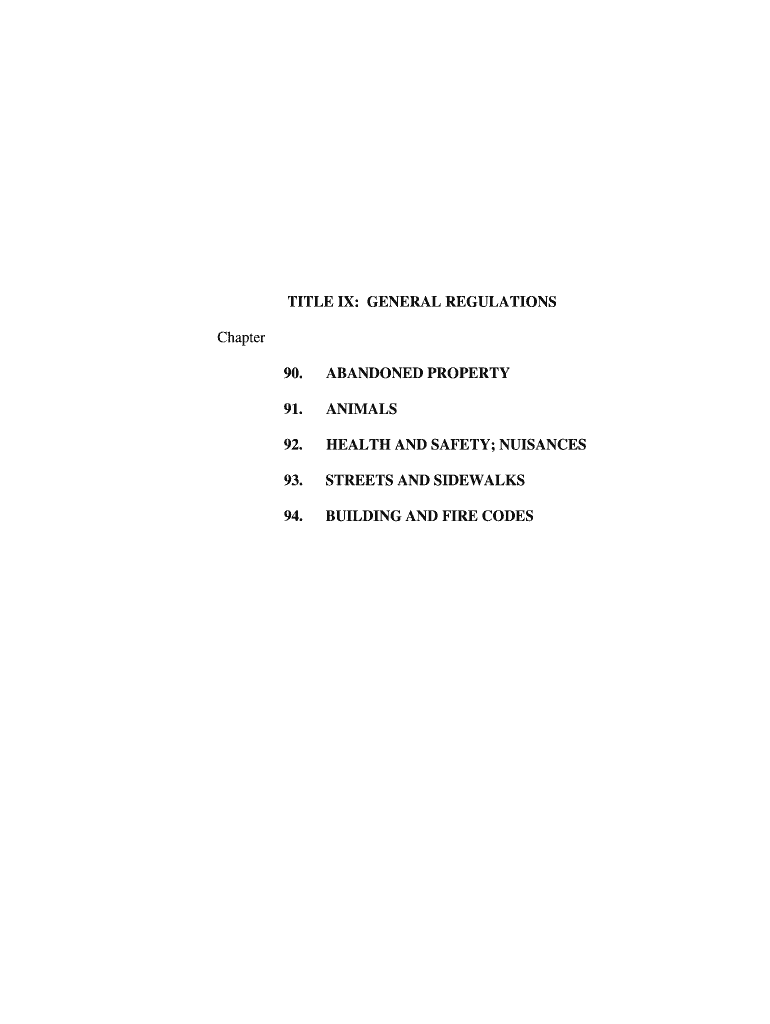 TITLE IX: GENERAL REGULATIONS

Chapter

90. ABANDONED PROPERTY

91. ANIMALS

92. HEALTH AND SAFETY; NUISANCES

93. STREETS AND SIDEWALKS

94. BUILDING AND FIRE CODES